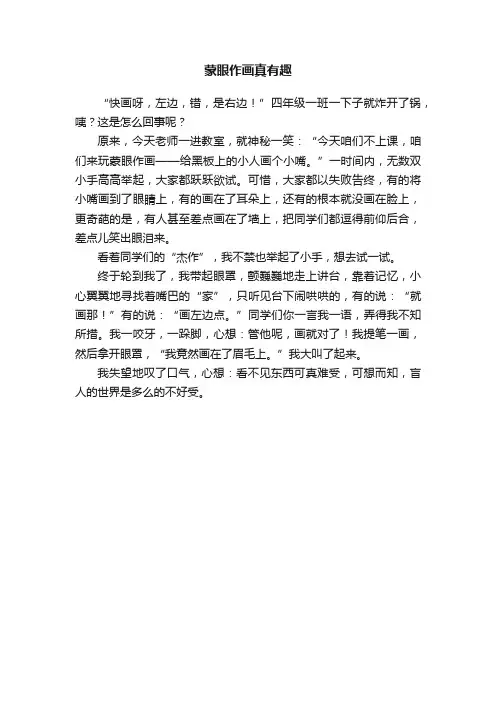 蒙眼作画真有趣

“快画呀，左边，错，是右边！”四年级一班一下子就炸开了锅，咦？这是怎么回事呢？

原来，今天老师一进教室，就神秘一笑：“今天咱们不上课，咱们来玩蒙眼作画——给黑板上的小人画个小嘴。”一时间内，无数双小手高高举起，大家都跃跃欲试。可惜，大家都以失败告终，有的将小嘴画到了眼睛上，有的画在了耳朵上，还有的根本就没画在脸上，更奇葩的是，有人甚至差点画在了墙上，把同学们都逗得前仰后合，差点儿笑出眼泪来。

看着同学们的“杰作”，我不禁也举起了小手，想去试一试。

终于轮到我了，我带起眼罩，颤巍巍地走上讲台，靠着记忆，小心翼翼地寻找着嘴巴的“家”，只听见台下闹哄哄的，有的说：“就画那！”有的说：“画左边点。”同学们你一言我一语，弄得我不知所措。我一咬牙，一跺脚，心想：管他呢，画就对了！我提笔一画，然后拿开眼罩，“我竟然画在了眉毛上。”我大叫了起来。

我失望地叹了口气，心想：看不见东西可真难受，可想而知，盲人的世界是多么的不好受。